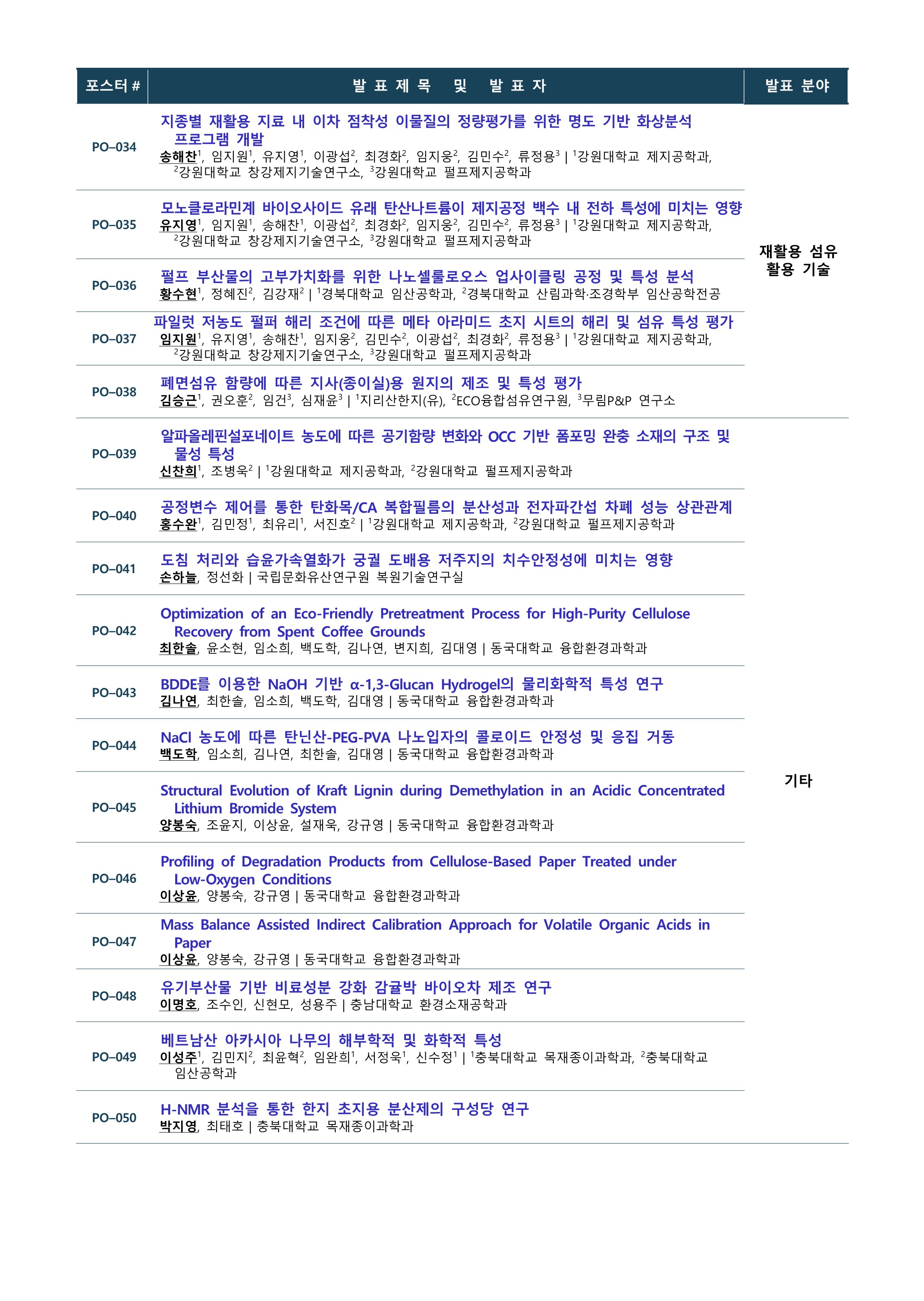 | 포스터 # | 발 표 제 목 및 발 표 자 | 발표 분야 |
|---|---|---|
| PO-034 | 지종별 재활용 지료 내 이차 점착성 이물질의 정량평가를 위한 명도 기반 화상분석 프로그램 개발 송해찬$^{1}$, 임지원$^{1}$, 유지영$^{1}$, 이광섭$^{2}$, 최경화$^{2}$, 임지웅$^{2}$, 김민수$^{2}$, 류정용$^{3}$ \| $^{1}$강원대학교 제지공학과, $^{2}$강원대학교 창강제지기술연구소, $^{3}$강원대학교 펄프제지공학과 | 재활용 섬유 활용 기술 |
| PO-035 | 모노클로라민계 바이오사이드 유래 탄산나트륨이 제지공정 백수 내 전하 특성에 미치는 영향 유지영$^{1}$, 임지원$^{1}$, 송해찬$^{1}$, 이광섭$^{2}$, 최경화$^{2}$, 임지웅$^{2}$, 김민수$^{2}$, 류정용$^{3}$ \| $^{1}$강원대학교 제지공학과, $^{2}$강원대학교 창강제지기술연구소, $^{3}$강원대학교 펄프제지공학과 | |
| PO-036 | 펄프 부산물의 고부가치화를 위한 나노셀룰로오스 업사이클링 공정 및 특성 분석 황수현$^{1}$, 정혜진$^{2}$, 김강재$^{2}$ \| $^{1}$경북대학교 임산공학과, $^{2}$경북대학교 산림과학·조경학부 임산공학전공 | |
| PO-037 | 파일럿 저농도 펄퍼 해리 조건에 따른 메타 아라미드 초지 시트의 해리 및 섬유 특성 평가 임지원$^{1}$, 유지영$^{1}$, 송해찬$^{1}$, 임지웅$^{2}$, 김민수$^{2}$, 이광섭$^{2}$, 최경화$^{2}$, 류정용$^{3}$ \| $^{1}$강원대학교 제지공학과, $^{2}$강원대학교 창강제지기술연구소, $^{3}$강원대학교 펄프제지공학과 | |
| PO-038 | 폐면섬유 함량에 따른 지사(종이실)용 원지의 제조 및 특성 평가 김승근$^{1}$, 권오훈$^{2}$, 임건$^{3}$, 심재윤$^{3}$ \| $^{1}$지리산한지(유), $^{2}$ECO융합섬유연구원, $^{3}$무림P&P 연구소 | |
| PO-039 | 알파올레핀설포네이트 농도에 따른 공기함량 변화와 OCC 기반 폼포밍 완충 소재의 구조 및 물성 특성 신찬희$^{1}$, 조병욱$^{2}$ \| $^{1}$강원대학교 제지공학과, $^{2}$강원대학교 펄프제지공학과 | 기타 |
| PO-040 | 공정변수 제어를 통한 탄화목/CA 복합필름의 분산성과 전자파간섭 차폐 성능 상관관계 홍수완$^{1}$, 김민정$^{1}$, 최유리$^{1}$, 서진호$^{2}$ \| $^{1}$강원대학교 제지공학과, $^{2}$강원대학교 펄프제지공학과 | |
| PO-041 | 도침 처리와 습윤가속열화가 궁궐 도배용 저주지의 치수안정성에 미치는 영향 손하늘, 정선화 \| 국립문화유산연구원 복원기술연구실 | |
| PO-042 | Optimization of an Eco-Friendly Pretreatment Process for High-Purity Cellulose Recovery from Spent Coffee Grounds 최한솔, 윤소현, 임소희, 백도학, 김나연, 변지희, 김대영 \| 동국대학교 융합환경과학과 | |
| PO-043 | BDDE를 이용한 NaOH 기반 α-1,3-Glucan Hydrogel의 물리화학적 특성 연구 김나연, 최한솔, 임소희, 백도학, 김대영 \| 동국대학교 융합환경과학과 | |
| PO-044 | NaCl 농도에 따른 탄닌산-PEG-PVA 나노입자의 콜로이드 안정성 및 응집 거동 백도학, 임소희, 김나연, 최한솔, 김대영 \| 동국대학교 융합환경과학과 | |
| PO-045 | Structural Evolution of Kraft Lignin during Demethylation in an Acidic Concentrated Lithium Bromide System 양봉숙, 조윤지, 이상윤, 설재욱, 강규영 \| 동국대학교 융합환경과학과 | |
| PO-046 | Profiling of Degradation Products from Cellulose-Based Paper Treated under Low-Oxygen Conditions 이상윤, 양봉숙, 강규영 \| 동국대학교 융합환경과학과 | |
| PO-047 | Mass Balance Assisted Indirect Calibration Approach for Volatile Organic Acids in Paper 이상윤, 양봉숙, 강규영 \| 동국대학교 융합환경과학과 | |
| PO-048 | 유기부산물 기반 비료성분 강화 감귤박 바이오차 제조 연구 이명호, 조수인, 신현모, 성용주 \| 충남대학교 환경소재공학과 | |
| PO-049 | 베트남산 아카시아 나무의 해부학적 및 화학적 특성 이성주$^{1}$, 김민지$^{2}$, 최윤혁$^{2}$, 임완희$^{1}$, 서정욱$^{1}$, 신수정$^{1}$ \| $^{1}$충북대학교 목재종이과학과, $^{2}$충북대학교 임산공학과 | |
| PO-050 | H-NMR 분석을 통한 한지 초지용 분산제의 구성당 연구 박지영, 최태호 \| 충북대학교 목재종이과학과 | |